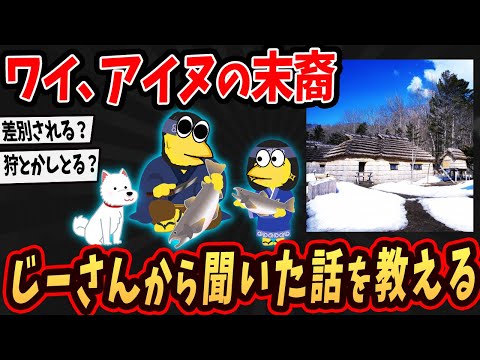 ワイ、アイヌの末裔

差別される？

狩とかしとる？

じーさんから聞いた話を教える